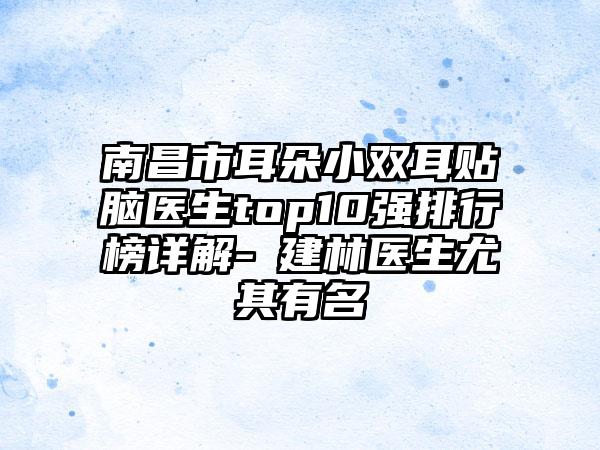 南昌市耳朵小双耳贴脑医生top10强排行榜详解- 建林医生尤其有名